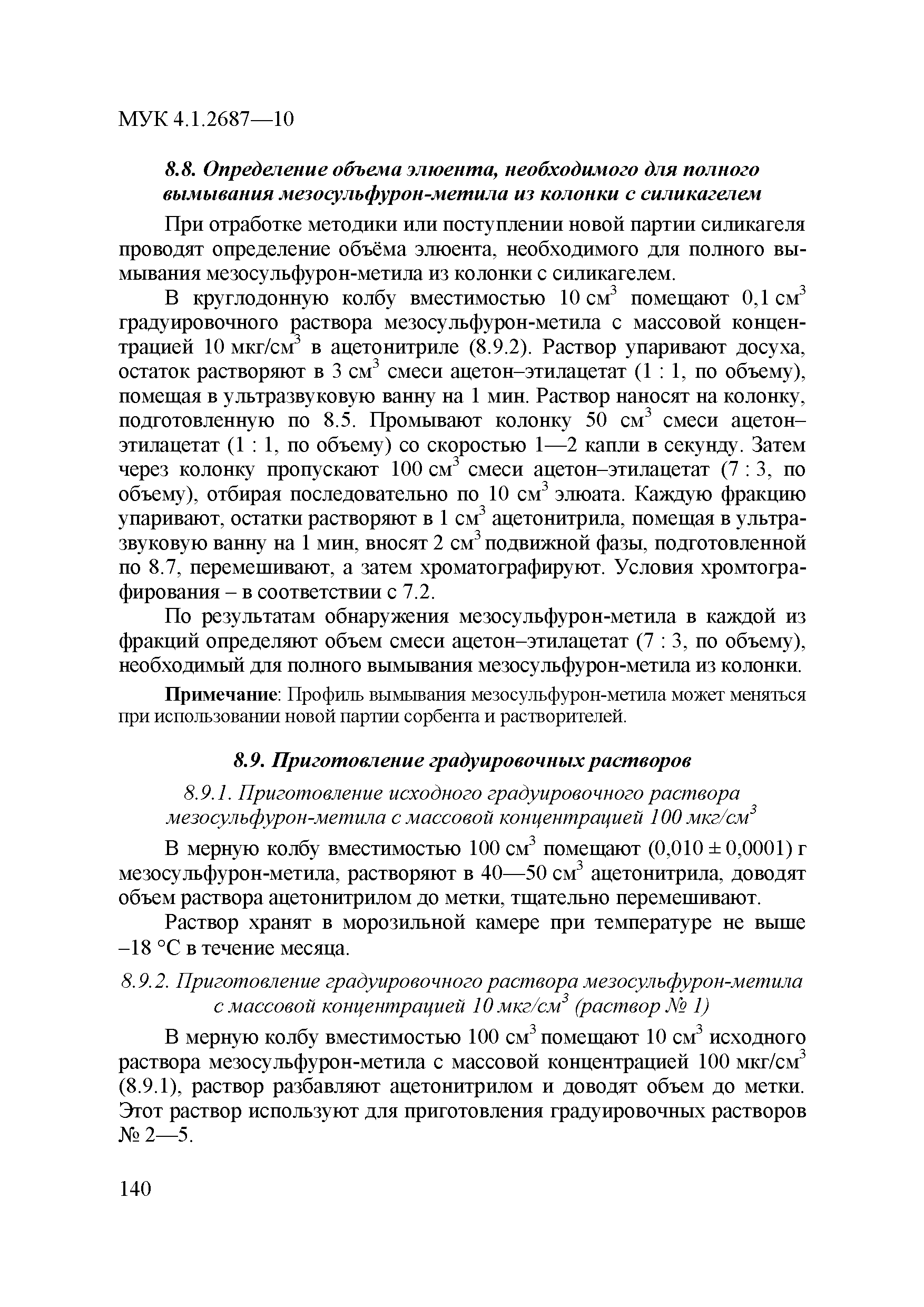 МУК 4.1.2687—10

8.8. Определение объема элюента, необходимого для полного вымывания мезосульфурон-метила из колонки с силикагелем

При отработке методики или поступлении новой партии силикагеля проводят определение объёма элюента, необходимого для полного вымывания мезосульфурон-метила из колонки с силикагелем.

В круглодонную колбу вместимостью 10 см$^3$ помещают 0,1 см$^3$ градуировочного раствора мезосульфурон-метила с массовой концентрацией 10 мкг/см$^3$ в ацетонитриле (8.9.2). Раствор упаривают досуха, остаток растворяют в 3 см$^3$ смеси ацетон–этилацетат (1 : 1, по объему), помещая в ультразвуковую ванну на 1 мин. Раствор наносят на колонку, подготовленную по 8.5. Промывают колонку 50 см$^3$ смеси ацетон–этилацетат (1 : 1, по объему) со скоростью 1—2 капли в секунду. Затем через колонку пропускают 100 см$^3$ смеси ацетон–этилацетат (7 : 3, по объему), отбирая последовательно по 10 см$^3$ элюата. Каждую фракцию упаривают, остатки растворяют в 1 см$^3$ ацетонитрила, помещая в ультразвуковую ванну на 1 мин, вносят 2 см$^3$ подвижной фазы, подготовленной по 8.7, перемешивают, а затем хроматографируют. Условия хромтографирования – в соответствии с 7.2.

По результатам обнаружения мезосульфурон-метила в каждой из фракций определяют объем смеси ацетон–этилацетат (7 : 3, по объему), необходимый для полного вымывания мезосульфурон-метила из колонки.

Примечание: Профиль вымывания мезосульфурон-метила может меняться при использовании новой партии сорбента и растворителей.

8.9. Приготовление градуировочных растворов

8.9.1. Приготовление исходного градуировочного раствора мезосульфурон-метила с массовой концентрацией 100 мкг/см$^3$

В мерную колбу вместимостью 100 см$^3$ помещают (0,010 ± 0,0001) г мезосульфурон-метила, растворяют в 40—50 см$^3$ ацетонитрила, доводят объем раствора ацетонитрилом до метки, тщательно перемешивают.

Раствор хранят в морозильной камере при температуре не выше –18 °С в течение месяца.

8.9.2. Приготовление градуировочного раствора мезосульфурон-метила с массовой концентрацией 10 мкг/см$^3$ (раствор № 1)

В мерную колбу вместимостью 100 см$^3$ помещают 10 см$^3$ исходного раствора мезосульфурон-метила с массовой концентрацией 100 мкг/см$^3$ (8.9.1), раствор разбавляют ацетонитрилом и доводят объем до метки. Этот раствор используют для приготовления градуировочных растворов № 2—5.

140